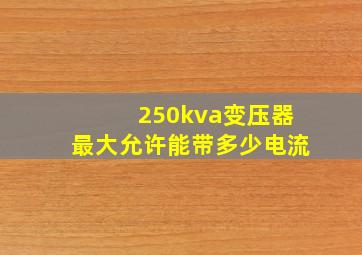 250kva变压器
最大允许能带多少电流